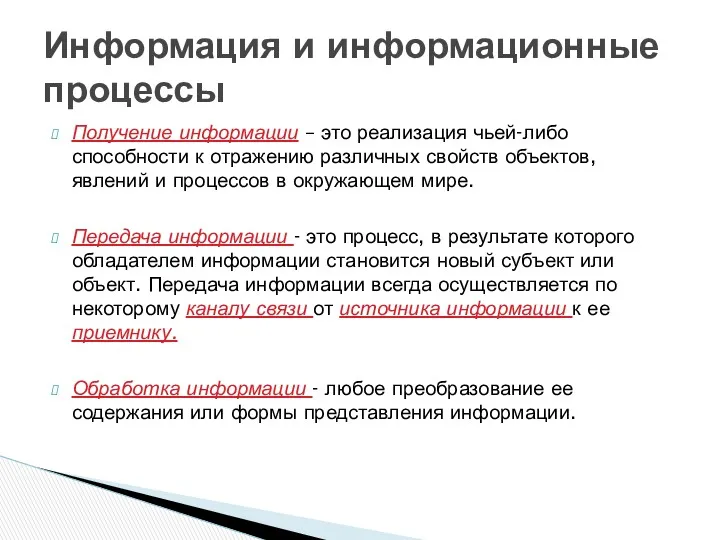 Информация и информационные процессы

Получение информации – это реализация чьей-либо способности к отражению различных свойств объектов, явлений и процессов в окружающем мире.

Передача информации - это процесс, в результате которого обладателем информации становится новый субъект или объект. Передача информации всегда осуществляется по некоторому каналу связи от источника информации к ее приемнику.

Обработка информации - любое преобразование ее содержания или формы представления информации.